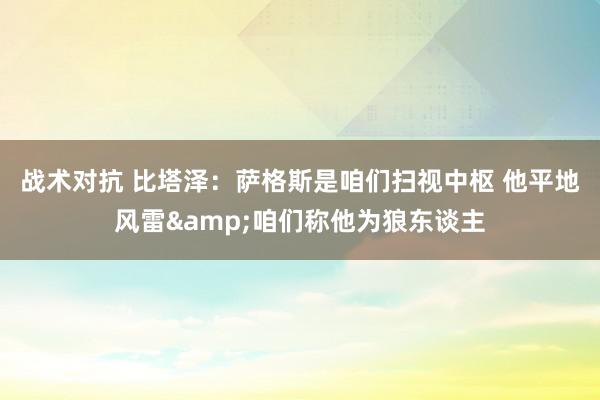 战术对抗 比塔泽：萨格斯是咱们扫视中枢 他平地风雷&amp;咱们称他为狼东谈主